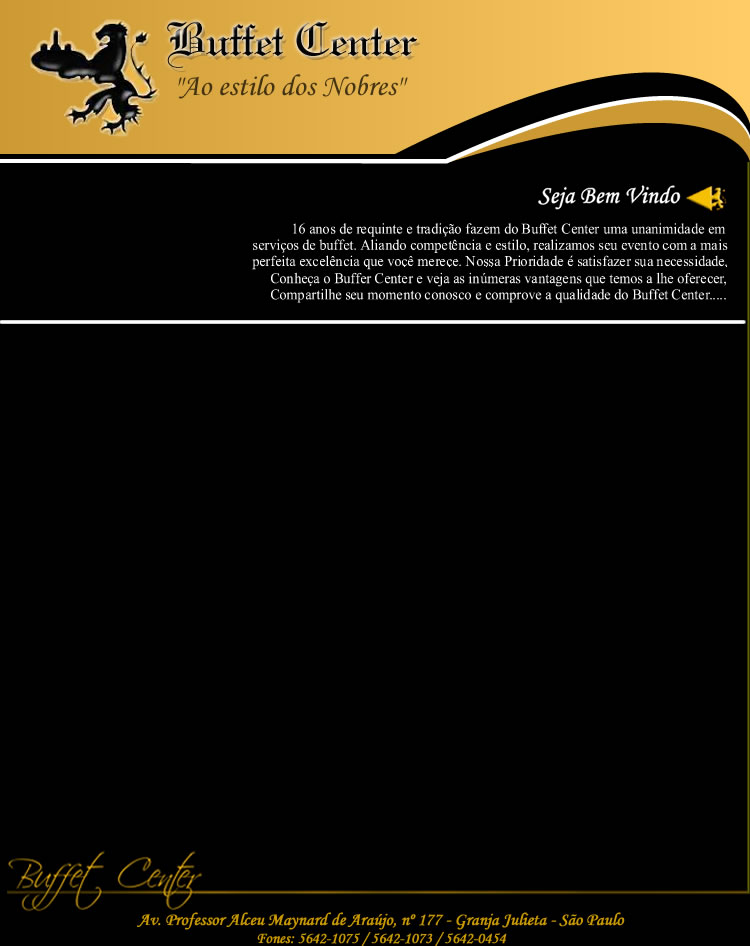 Buffet Center
"Ao estilo dos Nobres"

Seja Bem Vindo

16 anos de requinte e tradição fazem do Buffet Center uma unanimidade em serviços de buffet. Aliando competência e estilo, realizamos seu evento com a mais perfeita excelência que você merece. Nossa Prioridade é satisfazer sua necessidade, Conheça o Buffer Center e veja as inúmeras vantagens que temos a lhe oferecer, Compartilhe seu momento conosco e comprove a qualidade do Buffet Center.....

Buffet Center

Av. Professor Alceu Maynard de Araújo, nº 177 - Granja Julieta - São Paulo
Fones: 5642-1075 / 5642-1073 / 5642-0454